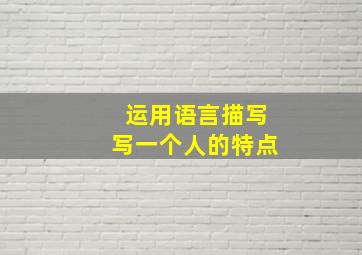 运用语言描写
写一个人的特点